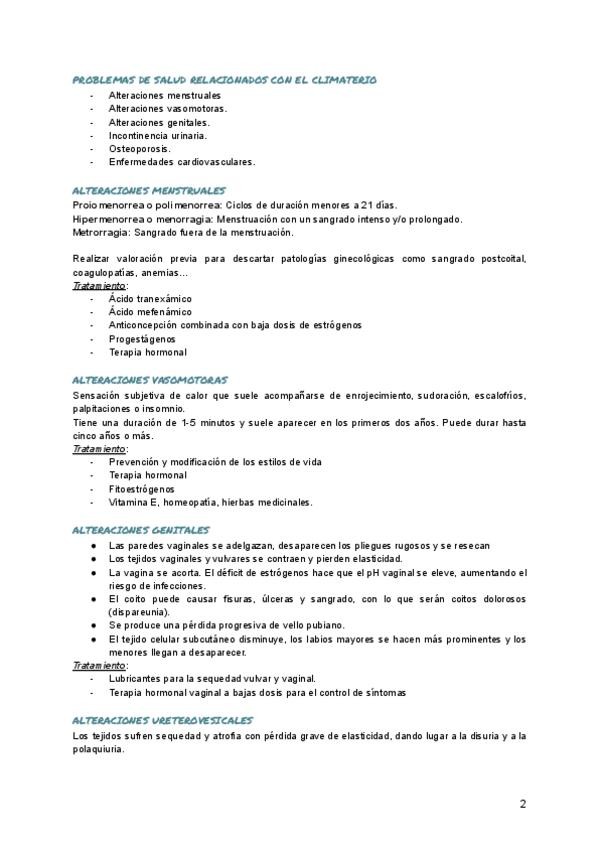 PROBLEMAS DE SALUD RELACIONADOS CON EL CLIMATERIO
- Alteraciones menstruales
- Alteraciones vasomotoras.
- Alteraciones genitales.
- Incontinencia urinaria.
- Osteoporosis.
- Enfermedades cardiovasculares.

ALTERACIONES MENSTRUALES
Proiomenorrea o polimenorrea: Ciclos de duración menores a 21 días.
Hipermenorrea o menorragia: Menstruación con un sangrado intenso y/o prolongado.
Metrorragia: Sangrado fuera de la menstruación.

Realizar valoración previa para descartar patologías ginecológicas como sangrado postcoital, coagulopatías, anemias…
Tratamiento:
- Ácido tranexámico
- Ácido mefenámico
- Anticoncepción combinada con baja dosis de estrógenos
- Progestágenos
- Terapia hormonal

ALTERACIONES VASOMOTORAS
Sensación subjetiva de calor que suele acompañarse de enrojecimiento, sudoración, escalofríos, palpitaciones o insomnio.
Tiene una duración de 1-5 minutos y suele aparecer en los primeros dos años. Puede durar hasta cinco años o más.
Tratamiento:
- Prevención y modificación de los estilos de vida
- Terapia hormonal
- Fitoestrógenos
- Vitamina E, homeopatía, hierbas medicinales.

ALTERACIONES GENITALES
● Las paredes vaginales se adelgazan, desaparecen los pliegues rugosos y se resecan
● Los tejidos vaginales y vulvares se contraen y pierden elasticidad.
● La vagina se acorta. El déficit de estrógenos hace que el pH vaginal se eleve, aumentando el riesgo de infecciones.
● El coito puede causar fisuras, úlceras y sangrado, con lo que serán coitos dolorosos (dispareunia).
● Se produce una pérdida progresiva de vello pubiano.
● El tejido celular subcutáneo disminuye, los labios mayores se hacen más prominentes y los menores llegan a desaparecer.
Tratamiento:
- Lubricantes para la sequedad vulvar y vaginal.
- Terapia hormonal vaginal a bajas dosis para el control de síntomas

ALTERACIONES URETEROVESICALES
Los tejidos sufren sequedad y atrofia con pérdida grave de elasticidad, dando lugar a la disuria y a la polaquiuria.

2